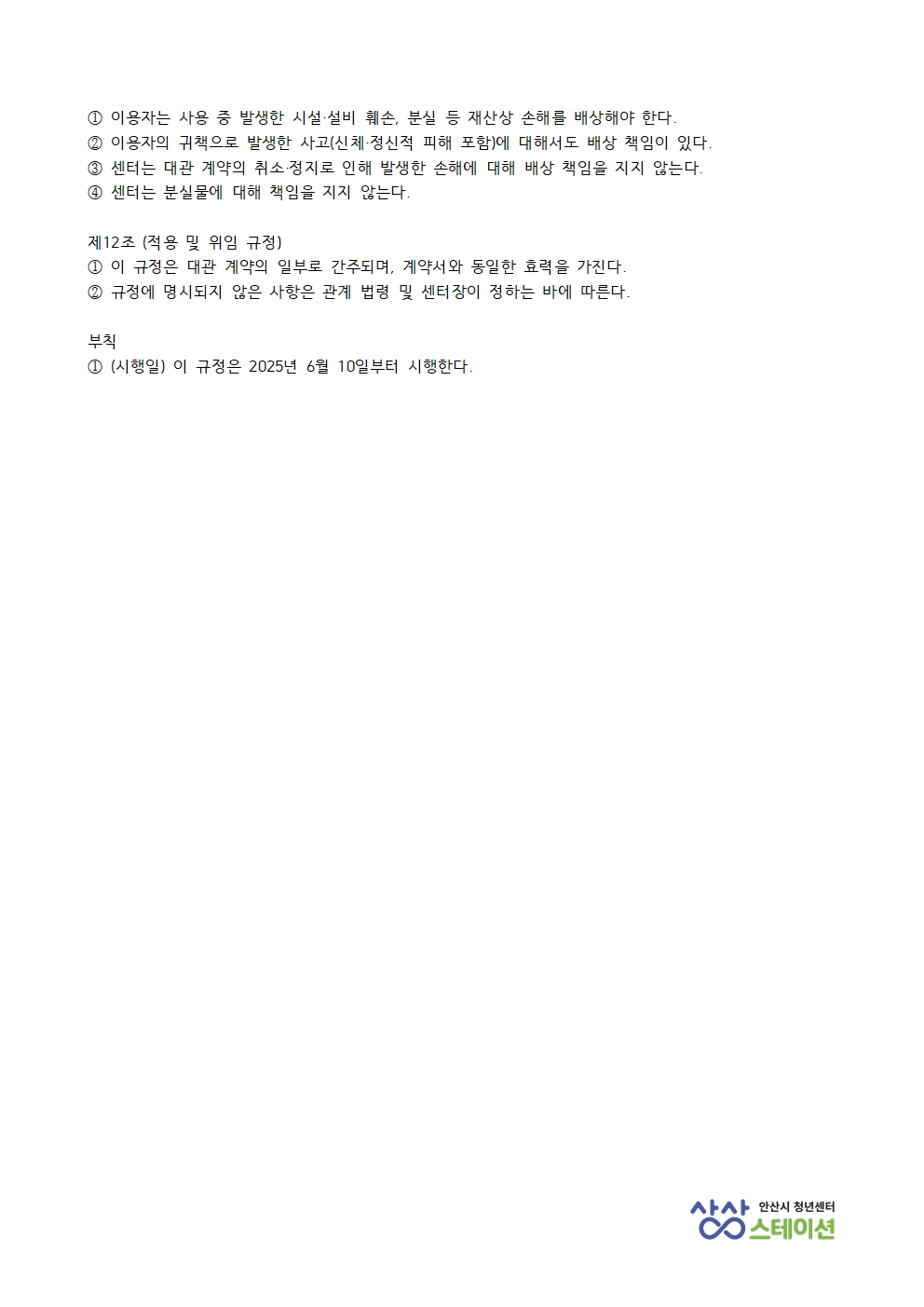 ① 이용자는 사용 중 발생한 시설·설비 훼손, 분실 등 재산상 손해를 배상해야 한다.
② 이용자의 귀책으로 발생한 사고(신체·정신적 피해 포함)에 대해서도 배상 책임이 있다.
③ 센터는 대관 계약의 취소·정지로 인해 발생한 손해에 대해 배상 책임을 지지 않는다.
④ 센터는 분실물에 대해 책임을 지지 않는다.

제12조 (적용 및 위임 규정)
① 이 규정은 대관 계약의 일부로 간주되며, 계약서와 동일한 효력을 가진다.
② 규정에 명시되지 않은 사항은 관계 법령 및 센터장이 정하는 바에 따른다.

부칙
① (시행일) 이 규정은 2025년 6월 10일부터 시행한다.

상상 안산시 청년센터 스테이션